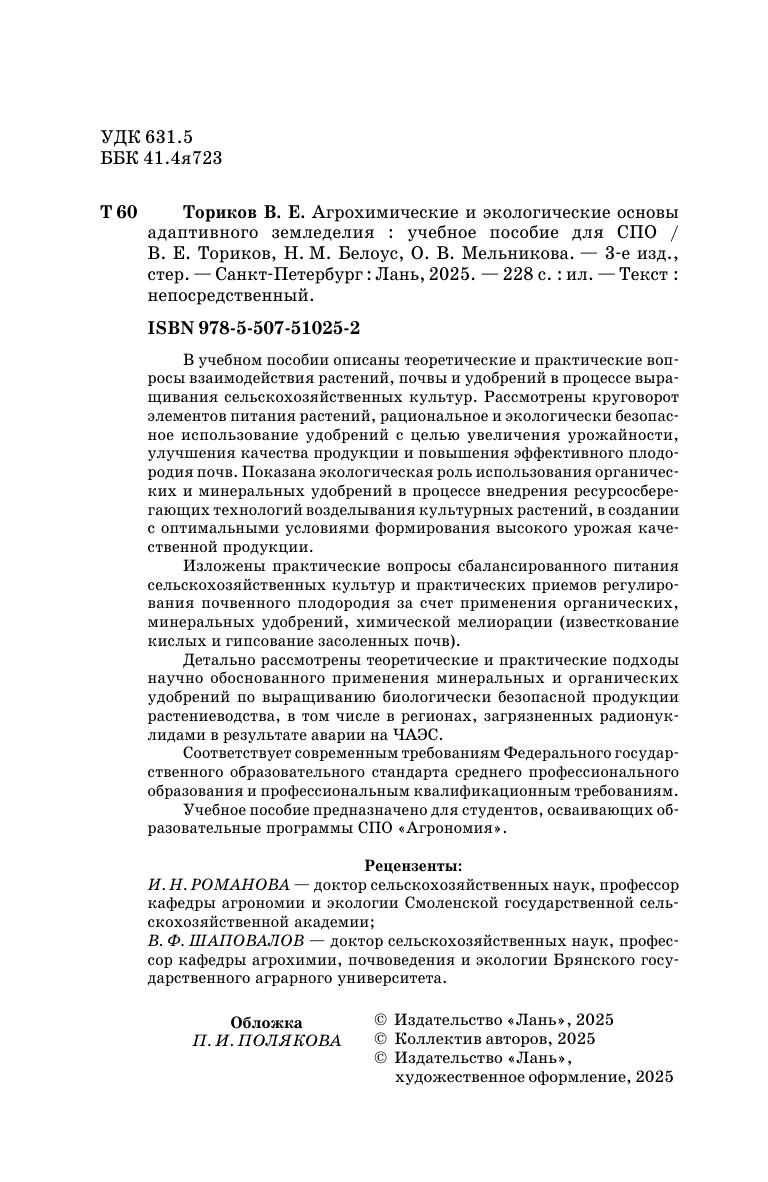 УДК 631.5
ББК 41.4я723

Т 60 Ториков В. Е. Агрохимические и экологические основы адаптивного земледелия : учебное пособие для СПО / В. Е. Ториков, Н. М. Белоус, О. В. Мельникова. — 3-е изд., стер. — Санкт-Петербург : Лань, 2025. — 228 с. : ил. — Текст : непосредственный.

ISBN 978-5-507-51025-2

В учебном пособии описаны теоретические и практические вопросы взаимодействия растений, почвы и удобрений в процессе выращивания сельскохозяйственных культур. Рассмотрены круговорот элементов питания растений, рациональное и экологически безопасное использование удобрений с целью увеличения урожайности, улучшения качества продукции и повышения эффективного плодородия почв. Показана экологическая роль использования органических и минеральных удобрений в процессе внедрения ресурсосберегающих технологий возделывания культурных растений, в создании с оптимальными условиями формирования высокого урожая качественной продукции.

Изложены практические вопросы сбалансированного питания сельскохозяйственных культур и практических приемов регулирования почвенного плодородия за счет применения органических, минеральных удобрений, химической мелиорации (известкование кислых и гипсование засоленных почв).

Детально рассмотрены теоретические и практические подходы научно обоснованного применения минеральных и органических удобрений по выращиванию биологически безопасной продукции растениеводства, в том числе в регионах, загрязненных радионуклидами в результате аварии на ЧАЭС.

Соответствует современным требованиям Федерального государственного образовательного стандарта среднего профессионального образования и профессиональным квалификационным требованиям.

Учебное пособие предназначено для студентов, осваивающих образовательные программы СПО «Агрономия».

Рецензенты:
И. Н. РОМАНОВА — доктор сельскохозяйственных наук, профессор кафедры агрономии и экологии Смоленской государственной сельскохозяйственной академии;
В. Ф. ШАПОВАЛОВ — доктор сельскохозяйственных наук, профессор кафедры агрохимии, почвоведения и экологии Брянского государственного аграрного университета.

Обложка
П. И. ПОЛЯКОВА

© Издательство «Лань», 2025
© Коллектив авторов, 2025
© Издательство «Лань», художественное оформление, 2025